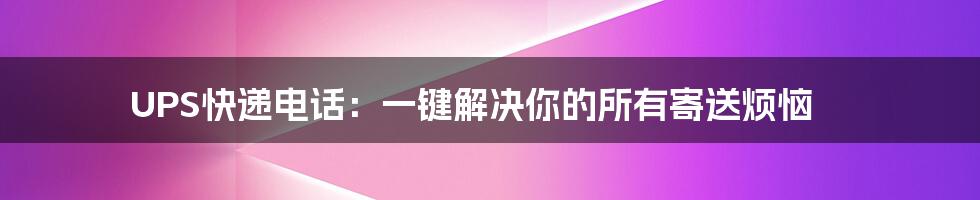 UPS快递电话：一键解决你的所有寄送烦恼